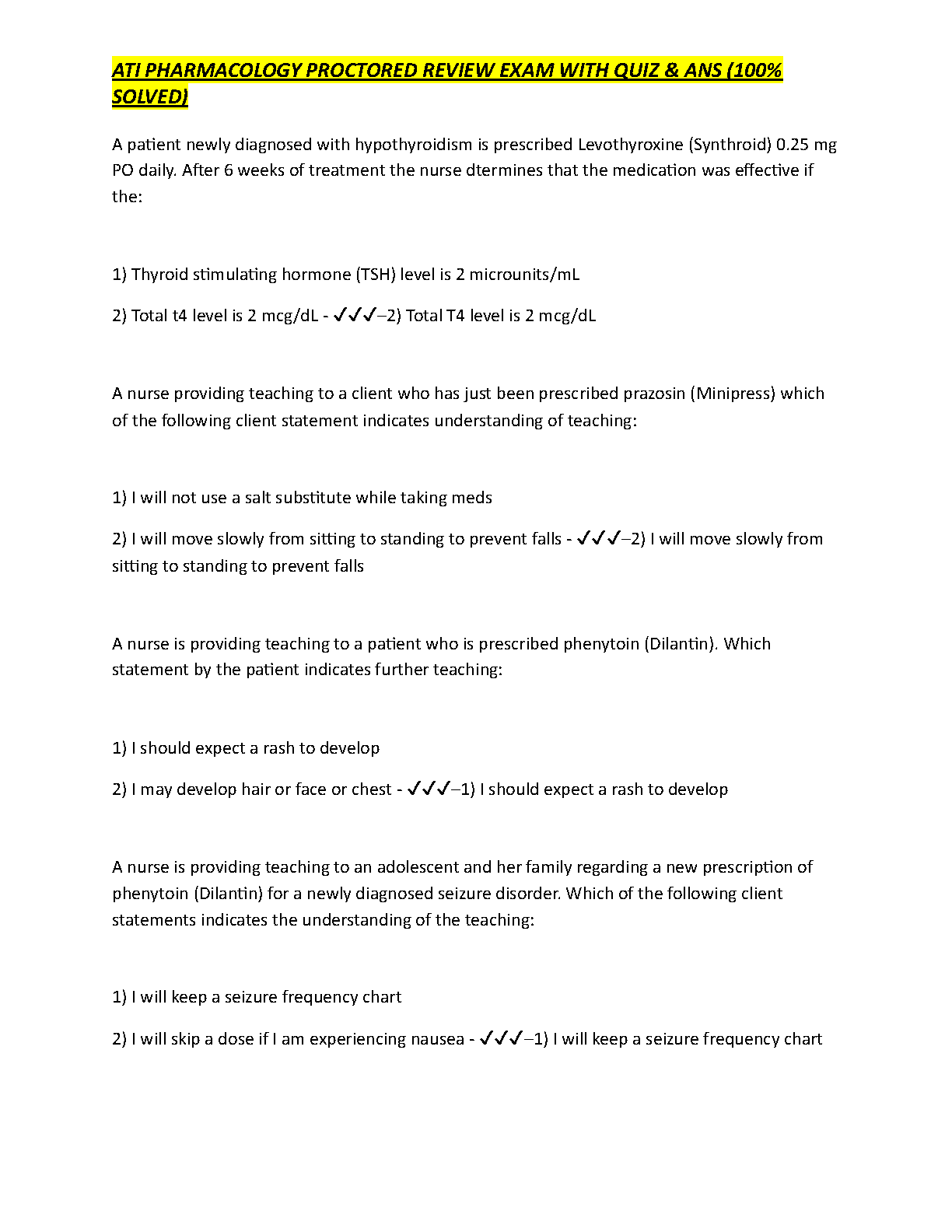 ATI PHARMACOLOGY PROCTORED REVIEW EXAM WITH QUIZ & ANS (100% SOLVED)

A patient newly diagnosed with hypothyroidism is prescribed Levothyroxine (Synthroid) 0.25 mg PO daily. After 6 weeks of treatment the nurse dtermines that the medication was effective if the:

1) Thyroid stimulating hormone (TSH) level is 2 microunits/mL

2) Total t4 level is 2 mcg/dL - ✓✓✓–2) Total T4 level is 2 mcg/dL

A nurse providing teaching to a client who has just been prescribed prazosin (Minipress) which of the following client statement indicates understanding of teaching:

1) I will not use a salt substitute while taking meds

2) I will move slowly from sitting to standing to prevent falls - ✓✓✓–2) I will move slowly from sitting to standing to prevent falls

A nurse is providing teaching to a patient who is prescribed phenytoin (Dilantin). Which statement by the patient indicates further teaching:

1) I should expect a rash to develop

2) I may develop hair or face or chest - ✓✓✓–1) I should expect a rash to develop

A nurse is providing teaching to an adolescent and her family regarding a new prescription of phenytoin (Dilantin) for a newly diagnosed seizure disorder. Which of the following client statements indicates the understanding of the teaching:

1) I will keep a seizure frequency chart

2) I will skip a dose if I am experiencing nausea - ✓✓✓–1) I will keep a seizure frequency chart